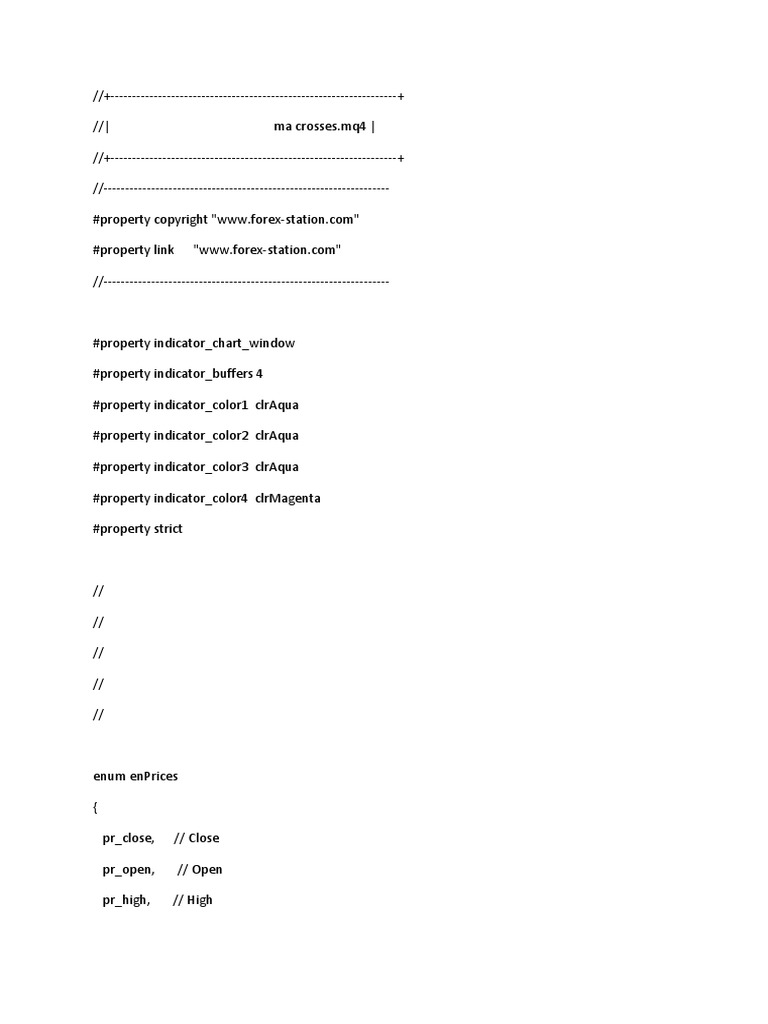 //+------------------------------------------------------------------+

//|                                                     ma crosses.mq4 |

//+------------------------------------------------------------------+

//------------------------------------------------------------------

#property copyright "www.forex-station.com"

#property link      "www.forex-station.com"

//------------------------------------------------------------------

#property indicator_chart_window

#property indicator_buffers 4

#property indicator_color1  clrAqua

#property indicator_color2  clrAqua

#property indicator_color3  clrAqua

#property indicator_color4  clrMagenta

#property strict

//

//

//

//

//

enum enPrices

{

   pr_close,      // Close

   pr_open,       // Open

   pr_high,       // High